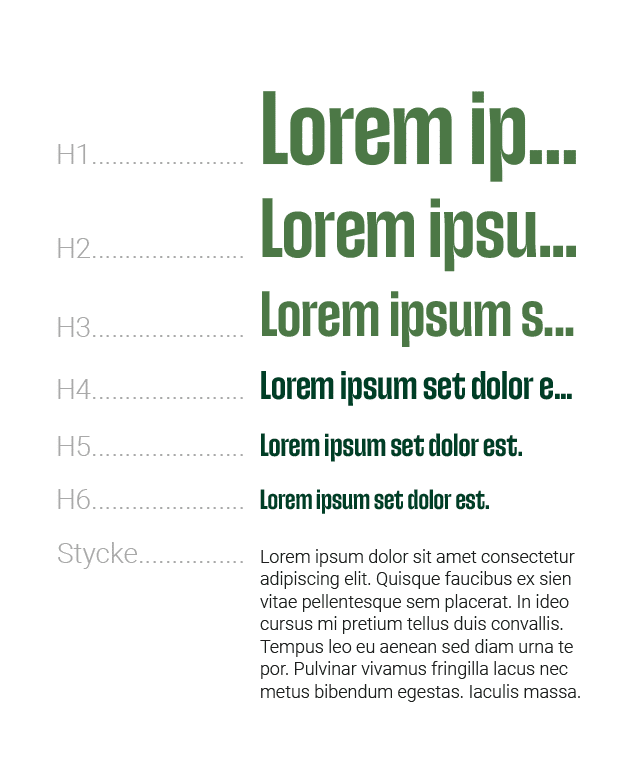 H1 Lorem ip...

H2 Lorem ipsu...

H3 Lorem ipsum s...

H4 Lorem ipsum set dolor e...

H5 Lorem ipsum set dolor est.

H6 Lorem ipsum set dolor est.

Stycke Lorem ipsum dolor sit amet consectetur adipiscing elit. Quisque faucibus ex sien vitae pellentesque sem placerat. In ideo cursus mi pretium tellus duis convallis. Tempus leo eu aenean sed diam urna te por. Pulvinar vivamus fringilla lacus nec metus bibendum egestas. Iaculis massa.